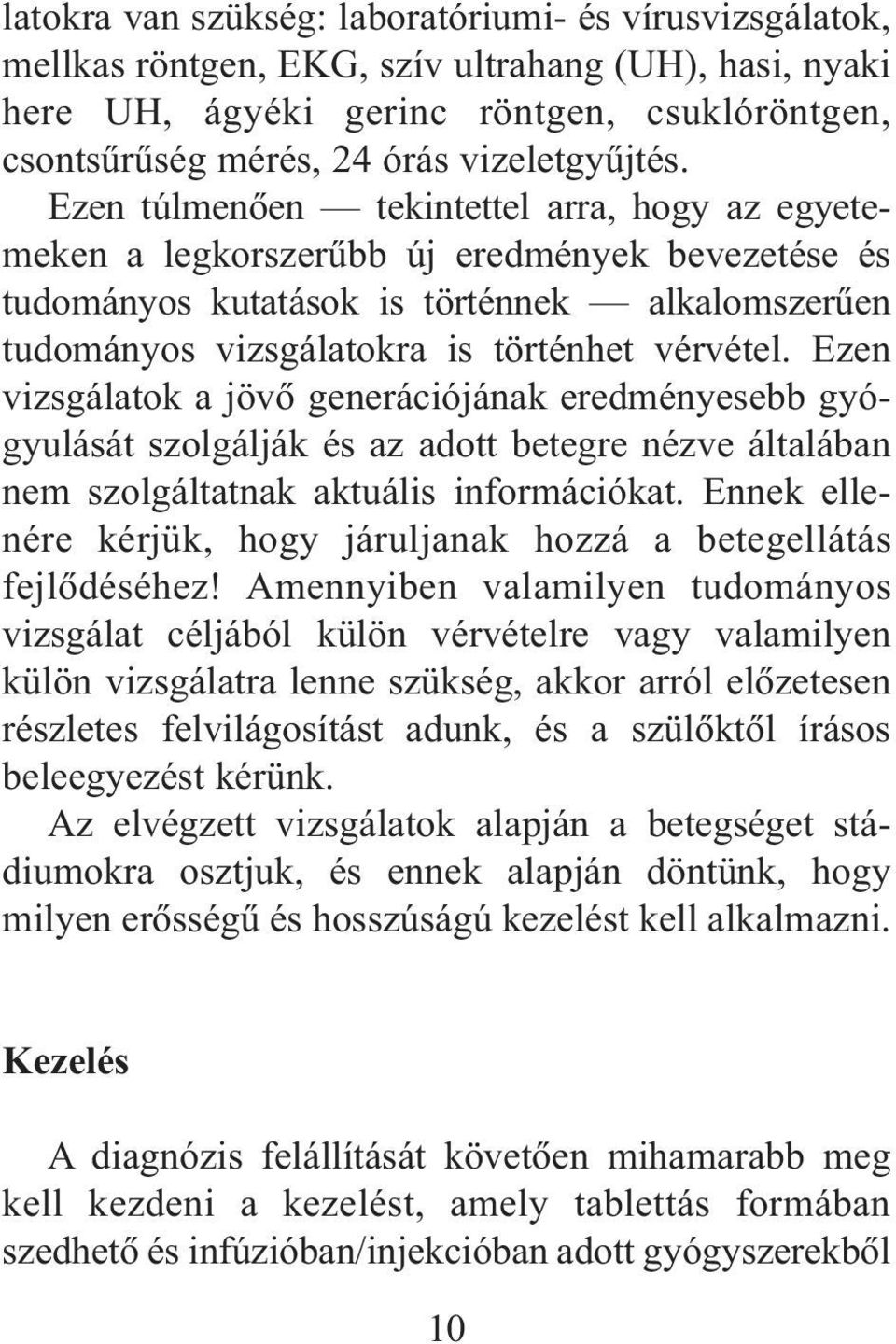 latokra van szükség: laboratóriumi- és vírusvizsgálatok, mellkas röntgen, EKG, szív ultrahang (UH), hasi, nyaki here UH, ágyéki gerinc röntgen, csuklóröntgen, csontsűrűség mérés, 24 órás vizeletgyűjtés.

Ezen túlmenően — tekintettel arra, hogy az egyetemeken a legkorszerűbb új eredmények bevezetése és tudományos kutatások is történnek — alkalomszerűen tudományos vizsgálatokra is történhet vérvétel. Ezen vizsgálatok a jövő generációjának eredményesebb gyógyulását szolgálják és az adott betegre nézve általában nem szolgáltatnak aktuális információkat. Ennek ellenére kérjük, hogy járuljanak hozzá a betegellátás fejlődéséhez! Amennyiben valamilyen tudományos vizsgálat céljából külön vérvételre vagy valamilyen külön vizsgálatra lenne szükség, akkor arról előzetesen részletes felvilágosítást adunk, és a szülőktől írásos beleegyezést kérünk.

Az elvégzett vizsgálatok alapján a betegséget stádiumokra osztjuk, és ennek alapján döntünk, hogy milyen erősségű és hosszúságú kezelést kell alkalmazni.

Kezelés

A diagnózis felállítását követően mihamarabb meg kell kezdeni a kezelést, amely tablettás formában szedhető és infúzióban/injekcióban adott gyógyszerekből

10